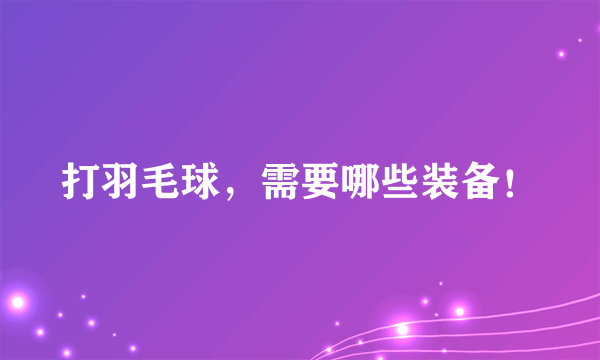 打羽毛球，需要哪些装备！